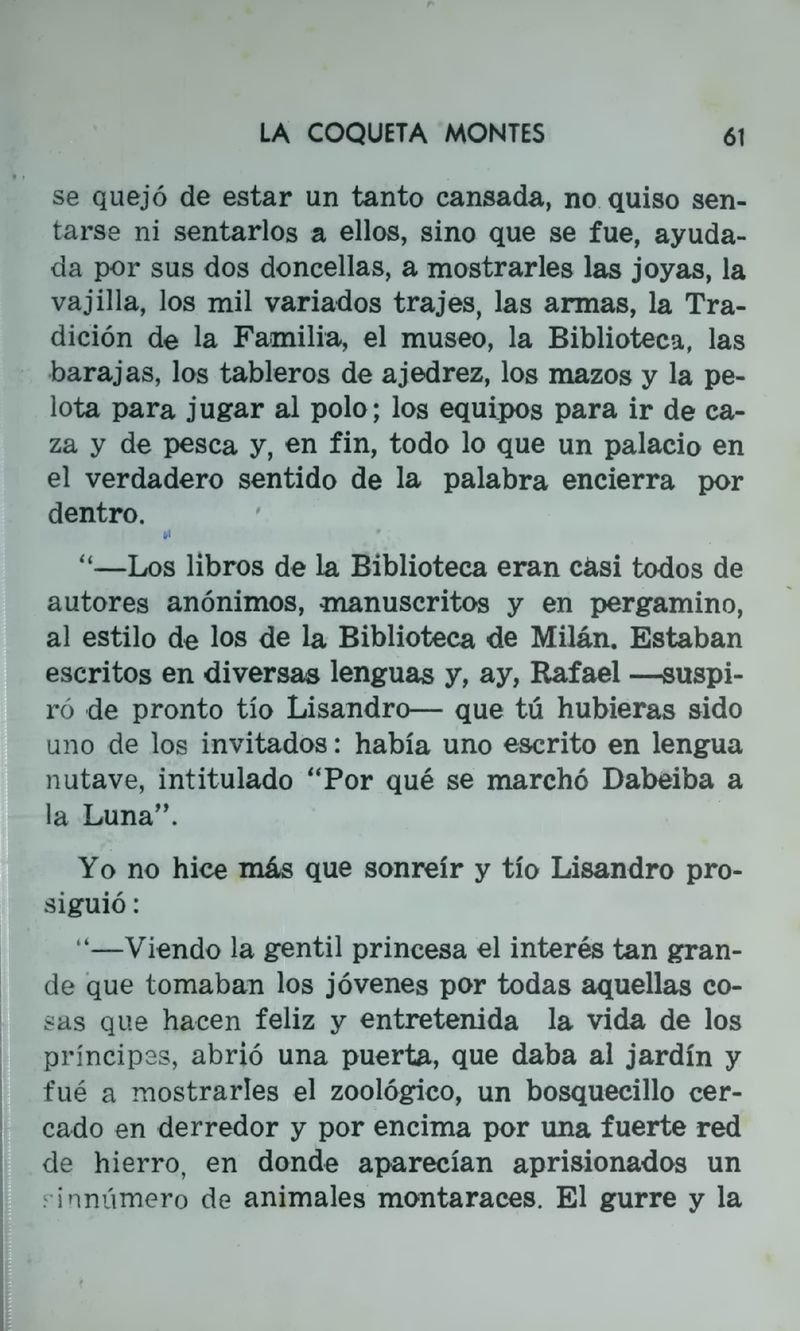 LA COQUETA MONTES 61

se quejó de estar un tanto cansada, no quiso sentarse ni sentarlos a ellos, sino que se fue, ayudada por sus dos doncellas, a mostrarles las joyas, la vajilla, los mil variados trajes, las armas, la Tradición de la Familia, el museo, la Biblioteca, las barajas, los tableros de ajedrez, los mazos y la pelota para jugar al polo; los equipos para ir de caza y de pesca y, en fin, todo lo que un palacio en el verdadero sentido de la palabra encierra por dentro.

"—Los libros de la Biblioteca eran casi todos de autores anónimos, manuscritos y en pergamino, al estilo de los de la Biblioteca de Milán. Estaban escritos en diversas lenguas y, ay, Rafael —suspiró de pronto tío Lisandro— que tú hubieras sido uno de los invitados: había uno escrito en lengua nutave, intitulado "Por qué se marchó Dabeiba a la Luna".

Yo no hice más que sonreír y tío Lisandro prosiguió:

"—Viendo la gentil princesa el interés tan grande que tomaban los jóvenes por todas aquellas cosas que hacen feliz y entretenida la vida de los príncipes, abrió una puerta, que daba al jardín y fué a mostrarles el zoológico, un bosquecillo cercado en derredor y por encima por una fuerte red de hierro, en donde aparecían aprisionados un sinnúmero de animales montaraces. El gurre y la